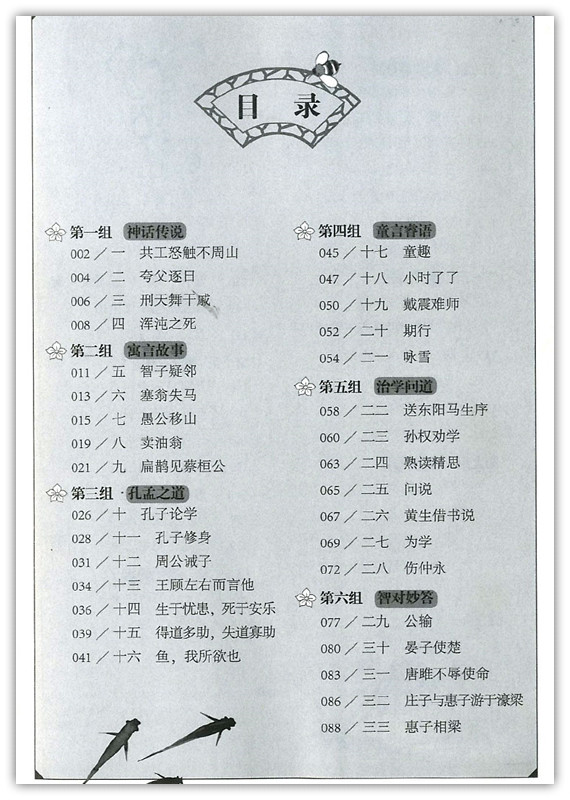 目录

第一组 神话传说
002／一 共工怒触不周山
004／二 夸父逐日
006／三 刑天舞干戚
008／四 浑沌之死

第二组 寓言故事
011／五 智子疑邻
013／六 塞翁失马
015／七 愚公移山
019／八 卖油翁
021／九 扁鹊见蔡桓公

第三组 孔孟之道
026／十 孔子论学
028／十一 孔子修身
031／十二 周公诫子
034／十三 王顾左右而言他
036／十四 生于忧患，死于安乐
039／十五 得道多助，失道寡助
041／十六 鱼，我所欲也

第四组 童言睿语
045／十七 童趣
047／十八 小时了了
050／十九 戴震难师
052／二十 期行
054／二一 咏雪

第五组 治学问道
058／二二 送东阳马生序
060／二三 孙权劝学
063／二四 熟读精思
065／二五 问说
067／二六 黄生借书说
069／二七 为学
072／二八 伤仲永

第六组 智对妙答
077／二九 公输
080／三十 晏子使楚
083／三一 唐雎不辱使命
086／三二 庄子与惠子游于濠梁
088／三三 惠子相梁